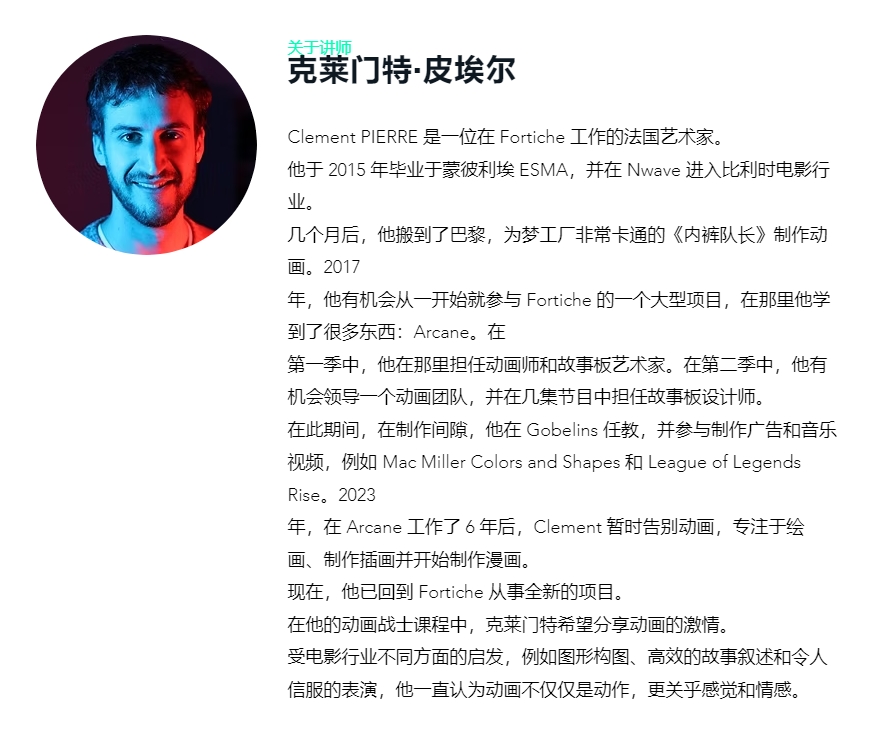 关于讲师
克莱门特·皮埃尔

Clement PIERRE 是一位在 Fortiche 工作的法国艺术家。
他于 2015 年毕业于蒙彼利埃 ESMA，并在 Nwave 进入比利时电影行业。
几个月后，他搬到了巴黎，为梦工厂非常卡通的《内裤队长》制作动画。2017
年，他有机会从一开始就参与 Fortiche 的一个大型项目，在那里他学到了很多东西：Arcane。在
第一季中，他在那里担任动画师和故事板艺术家。在第二季中，他有机会领导一个动画团队，并在几集节目中担任故事板设计师。
在此期间，在制作间隙，他在 Gobelins 任教，并参与制作广告和音乐视频，例如 Mac Miller Colors and Shapes 和 League of Legends Rise。2023
年，在 Arcane 工作了 6 年后，Clement 暂时告别动画，专注于绘画、制作插画并开始制作漫画。
现在，他已回到 Fortiche 从事全新的项目。
在他的动画战士课程中，克莱门特希望分享动画的激情。
受电影行业不同方面的启发，例如图形构图、高效的故事叙述和令人信服的表演，他一直认为动画不仅仅是动作，更关乎感觉和情感。